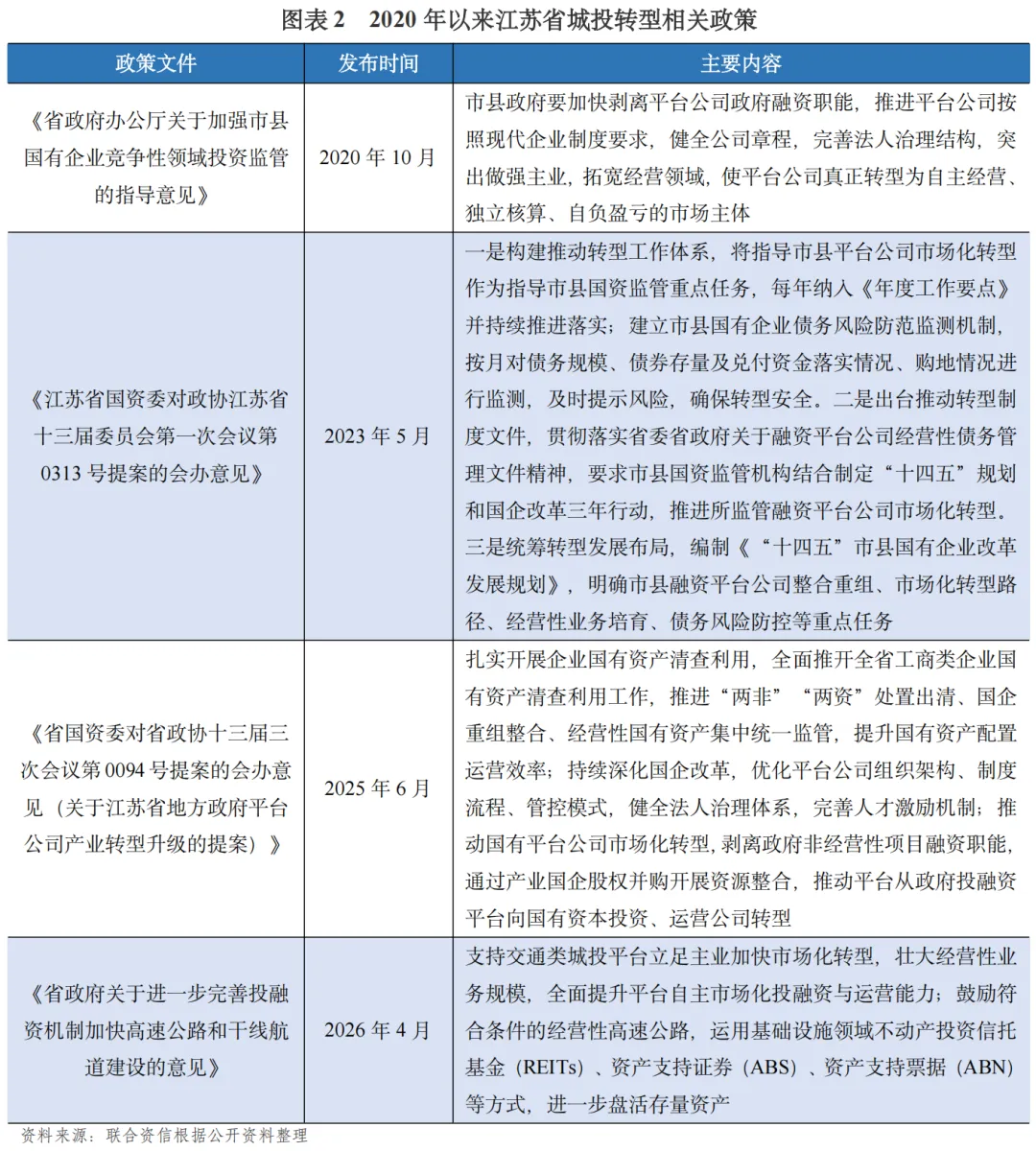 图表 2　2020 年以来江苏省城投转型相关政策

| 政策文件 | 发布时间 | 主要内容 |
|---|---|---|
| 《省政府办公厅关于加强市县国有企业竞争性领域投资监管的指导意见》 | 2020 年 10 月 | 市县政府要加快剥离平台公司政府融资职能，推进平台公司按照现代企业制度要求，健全公司章程，完善法人治理结构，突出做强主业，拓宽经营领域，使平台公司真正转型为自主经营、独立核算、自负盈亏的市场主体 |
| 《江苏省国资委对政协江苏省十三届委员会第一次会议第 0313 号提案的会办意见》 | 2023 年 5 月 | 一是构建推动转型工作体系，将指导市县平台公司市场化转型作为指导市县国资监管重点任务，每年纳入《年度工作要点》并持续推进落实；建立市县国有企业债务风险防范监测机制，按月对债务规模、债券存量及兑付资金落实情况、购地情况进行监测，及时提示风险，确保转型安全。二是出台推动转型制度文件，贯彻落实省委省政府关于融资平台公司经营性债务管理文件精神，要求市县国资监管机构结合制定“十四五”规划和国企改革三年行动，推进所监管融资平台公司市场化转型。三是统筹转型发展布局，编制《“十四五”市县国有企业改革发展规划》，明确市县融资平台公司整合重组、市场化转型路径、经营性业务培育、债务风险防控等重点任务 |
| 《省国资委对省政协十三届三次会议第 0094 号提案的会办意见（关于江苏省地方政府平台公司产业转型升级的提案）》 | 2025 年 6 月 | 扎实开展企业国有资产清查利用，全面推开全省工商类企业国有资产清查利用工作，推进“两非”“两资”处置出清、国企重组整合、经营性国有资产集中统一监管，提升国有资产配置运营效率；持续深化国企改革，优化平台公司组织架构、制度流程、管控模式，健全法人治理体系，完善人才激励机制；推动国有平台公司市场化转型，剥离政府非经营性项目融资职能，通过产业国企股权并购开展资源整合，推动平台从政府投融资平台向国有资本投资、运营公司转型 |
| 《省政府关于进一步完善投融资机制加快高速公路和干线航道建设的意见》 | 2026 年 4 月 | 支持交通类城投平台立足主业加快市场化转型，壮大经营性业务规模，全面提升平台自主市场化投融资与运营能力；鼓励符合条件的经营性高速公路，运用基础设施领域不动产投资信托基金（REITs）、资产支持证券（ABS）、资产支持票据（ABN）等方式，进一步盘活存量资产 |

资料来源：联合资信根据公开资料整理